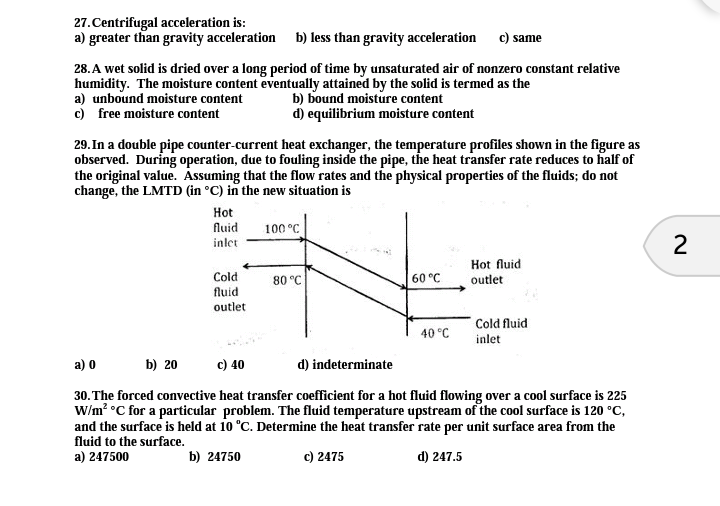 27. Centrifugal acceleration is:
a) greater than gravity acceleration b) less than gravity acceleration c) same

28. A wet solid is dried over a long period of time by unsaturated air of nonzero constant relative humidity. The moisture content eventually attained by the solid is termed as the
a) unbound moisture content b) bound moisture content
c) free moisture content d) equilibrium moisture content

29. In a double pipe counter-current heat exchanger, the temperature profiles shown in the figure as observed. During operation, due to fouling inside the pipe, the heat transfer rate reduces to half of the original value. Assuming that the flow rates and the physical properties of the fluids; do not change, the LMTD (in °C) in the new situation is

Hot fluid inlet
100 °C
Cold fluid outlet
80 °C
60 °C
Hot fluid outlet
40 °C
Cold fluid inlet

2

a) 0 b) 20 c) 40 d) indeterminate

30. The forced convective heat transfer coefficient for a hot fluid flowing over a cool surface is 225 $W/m^2$ °C for a particular problem. The fluid temperature upstream of the cool surface is 120 °C, and the surface is held at 10 °C. Determine the heat transfer rate per unit surface area from the fluid to the surface.
a) 247500 b) 24750 c) 2475 d) 247.5